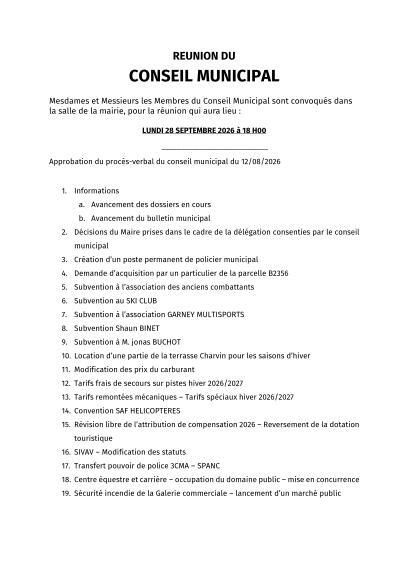 REUNION DU

CONSEIL MUNICIPAL

Mesdames et Messieurs les Membres du Conseil Municipal sont convoqués dans la salle de la mairie, pour la réunion qui aura lieu :

LUNDI 28 SEPTEMBRE 2026 à 18 H00

Approbation du procès-verbal du conseil municipal du 12/08/2026

1. Informations
a. Avancement des dossiers en cours
b. Avancement du bulletin municipal
2. Décisions du Maire prises dans le cadre de la délégation consenties par le conseil municipal
3. Création d'un poste permanent de policier municipal
4. Demande d'acquisition par un particulier de la parcelle B2356
5. Subvention à l'association des anciens combattants
6. Subvention au SKI CLUB
7. Subvention à l'association GARNEY MULTISPORTS
8. Subvention Shaun BINET
9. Subvention à M. jonas BUCHOT
10. Location d'une partie de la terrasse Charvin pour les saisons d'hiver
11. Modification des prix du carburant
12. Tarifs frais de secours sur pistes hiver 2026/2027
13. Tarifs remontées mécaniques – Tarifs spéciaux hiver 2026/2027
14. Convention SAF HELICOPTERES
15. Révision libre de l'attribution de compensation 2026 – Reversement de la dotation touristique
16. SIVAV – Modification des statuts
17. Transfert pouvoir de police 3CMA – SPANC
18. Centre équestre et carrière – occupation du domaine public – mise en concurrence
19. Sécurité incendie de la Galerie commerciale – lancement d'un marché public